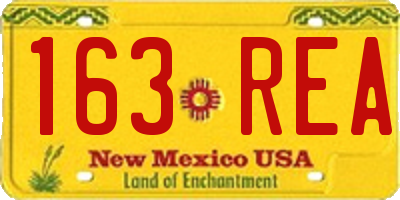 163 REA

New Mexico USA
Land of Enchantment